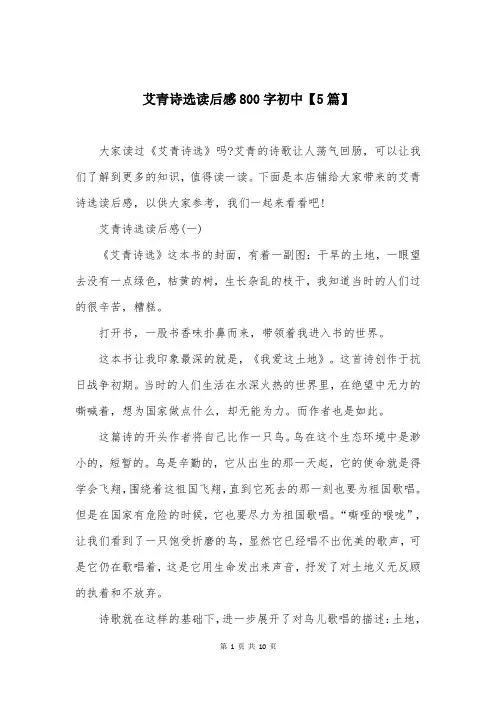 艾青诗选读后感800字初中【5篇】

大家读过《艾青诗选》吗?艾青的诗歌让人荡气回肠，可以让我们了解到更多的知识，值得读一读。下面是本店铺给大家带来的艾青诗选读后感，以供大家参考，我们一起来看看吧!

艾青诗选读后感(一)

《艾青诗选》这本书的封面，有着一副图：干旱的土地，一眼望去没有一点绿色，枯黄的树，生长杂乱的枝干，我知道当时的人们过的很辛苦，糟糕。

打开书，一股书香味扑鼻而来，带领着我进入书的世界。

这本书让我印象最深的就是，《我爱这土地》。这首诗创作于抗日战争初期。当时的人们生活在水深火热的世界里，在绝望中无力的嘶喊着，想为国家做点什么，却无能为力。而作者也是如此。

这篇诗的开头作者将自己比作一只鸟。鸟在这个生态环境中是渺小的，短暂的。鸟是辛勤的，它从出生的那一天起，它的使命就是得学会飞翔，围绕着这祖国飞翔，直到它死去的那一刻也要为祖国歌唱。但是在国家有危险的时候，它也要尽力为祖国歌唱。“嘶哑的喉咙”，让我们看到了一只饱受折磨的鸟，显然它已经唱不出优美的歌声，可是它仍在歌唱着，这是它用生命发出来声音，抒发了对土地义无反顾的执着和不放弃。

诗歌就在这样的基础下，进一步展开了对鸟儿歌唱的描述：土地，

第 1 页 共 10 页